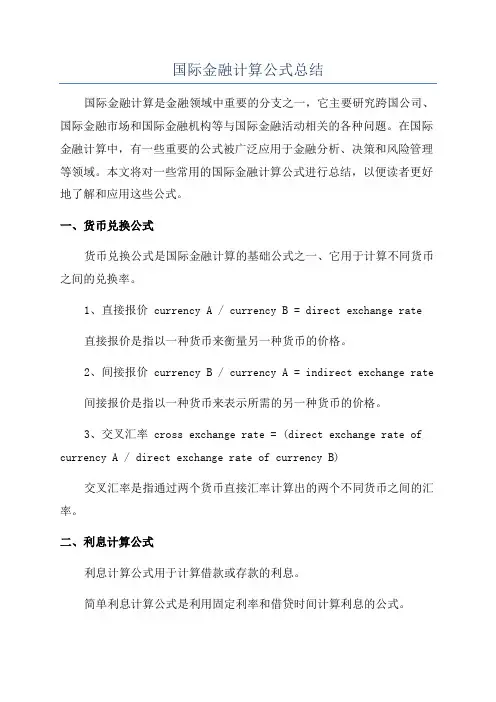 国际金融计算公式总结

国际金融计算是金融领域中重要的分支之一，它主要研究跨国公司、国际金融市场和国际金融机构等与国际金融活动相关的各种问题。在国际金融计算中，有一些重要的公式被广泛应用于金融分析、决策和风险管理等领域。本文将对一些常用的国际金融计算公式进行总结，以便读者更好地了解和应用这些公式。

一、货币兑换公式

货币兑换公式是国际金融计算的基础公式之一、它用于计算不同货币之间的兑换率。

1、直接报价 currency A / currency B = direct exchange rate

直接报价是指以一种货币来衡量另一种货币的价格。

2、间接报价 currency B / currency A = indirect exchange rate

间接报价是指以一种货币来表示所需的另一种货币的价格。

3、交叉汇率 cross exchange rate = (direct exchange rate of currency A / direct exchange rate of currency B)

交叉汇率是指通过两个货币直接汇率计算出的两个不同货币之间的汇率。

二、利息计算公式

利息计算公式用于计算借款或存款的利息。

简单利息计算公式是利用固定利率和借贷时间计算利息的公式。